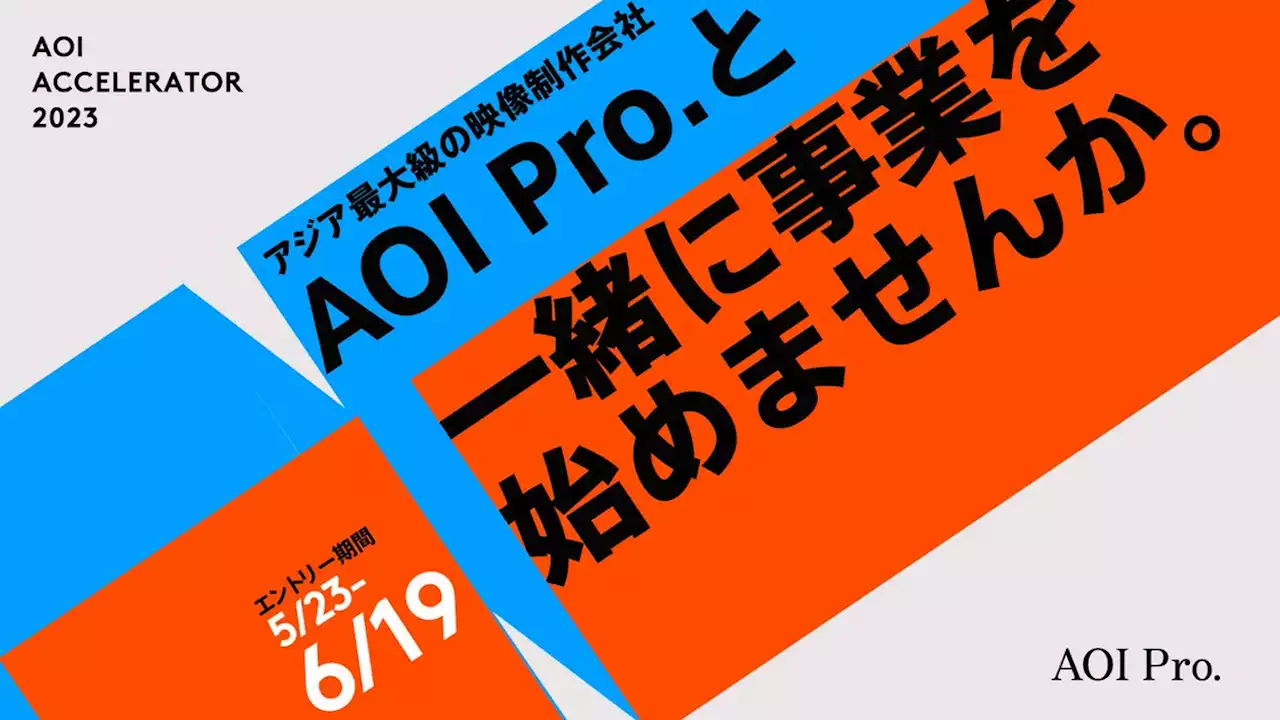 AOI
ACCELERATOR
2023

アジア最大級の映像制作会社
AOI Pro.と
一緒に事業を
始めませんか。

エントリー期間
5/23-
6/19

AOI Pro.